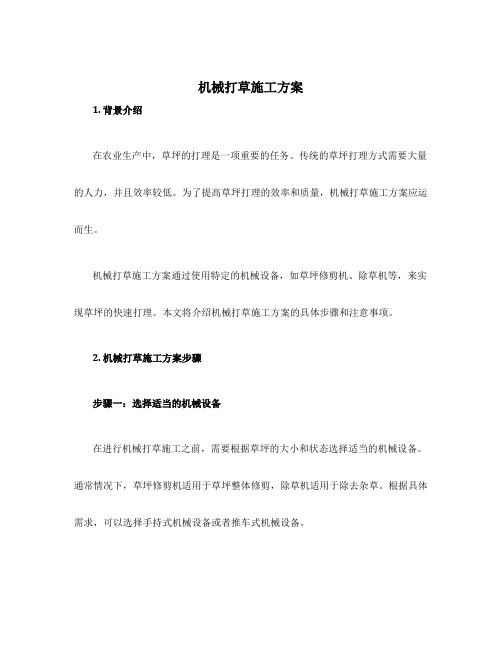 机械打草施工方案

1. 背景介绍

在农业生产中，草坪的打理是一项重要的任务。传统的草坪打理方式需要大量的人力，并且效率较低。为了提高草坪打理的效率和质量，机械打草施工方案应运而生。

机械打草施工方案通过使用特定的机械设备，如草坪修剪机、除草机等，来实现草坪的快速打理。本文将介绍机械打草施工方案的具体步骤和注意事项。

2. 机械打草施工方案步骤

步骤一：选择适当的机械设备

在进行机械打草施工之前，需要根据草坪的大小和状态选择适当的机械设备。通常情况下，草坪修剪机适用于草坪整体修剪，除草机适用于除去杂草。根据具体需求，可以选择手持式机械设备或者推车式机械设备。